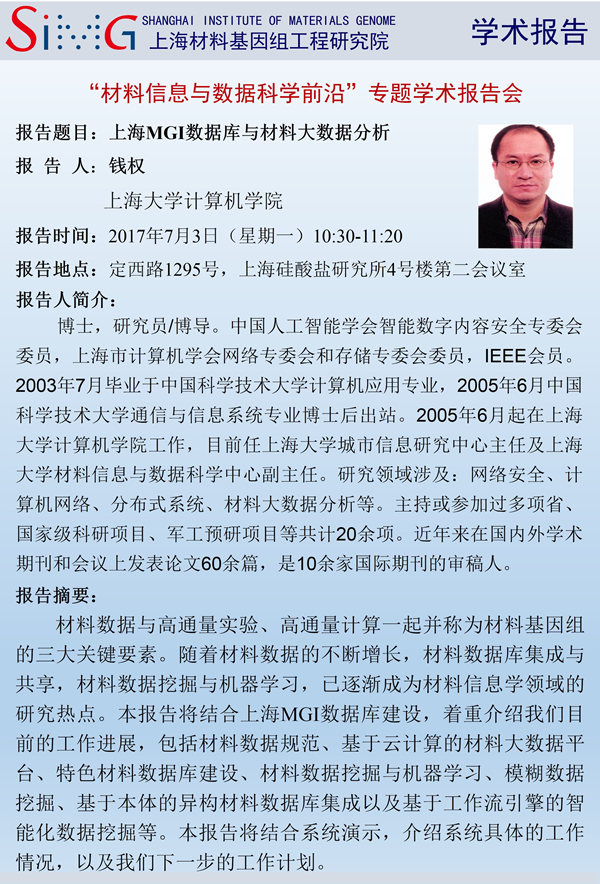 SiMG SHANGHAI INSTITUTE OF MATERIALS GENOME
上海材料基因组工程研究院

学术报告

“材料信息与数据科学前沿”专题学术报告会

报告题目：上海MGI数据库与材料大数据分析

报 告 人：钱权

上海大学计算机学院

报告时间：2017年7月3日（星期一）10:30-11:20

报告地点：定西路1295号，上海硅酸盐研究所4号楼第二会议室

报告人简介：

博士，研究员/博导。中国人工智能学会智能数字内容安全专委会委员，上海市计算机学会网络专委会和存储专委会委员，IEEE会员。2003年7月毕业于中国科学技术大学计算机应用专业，2005年6月中国科学技术大学通信与信息系统专业博士后出站。2005年6月起在上海大学计算机学院工作，目前任上海大学城市信息研究中心主任及上海大学材料信息与数据科学中心副主任。研究领域涉及：网络安全、计算机网络、分布式系统、材料大数据分析等。主持或参加过多项省、国家级科研项目、军工预研项目等共计20余项。近年来在国内外学术期刊和会议上发表论文60余篇，是10余家国际期刊的审稿人。

报告摘要：

材料数据与高通量实验、高通量计算一起并称为材料基因组的三大关键要素。随着材料数据的不断增长，材料数据库集成与共享，材料数据挖掘与机器学习，已逐渐成为材料信息学领域的研究热点。本报告将结合上海MGI数据库建设，着重介绍我们目前的工作进展，包括材料数据规范、基于云计算的材料大数据平台、特色材料数据库建设、材料数据挖掘与机器学习、模糊数据挖掘、基于本体的异构材料数据库集成以及基于工作流引擎的智能化数据挖掘等。本报告将结合系统演示，介绍系统具体的工作情况，以及我们下一步的工作计划。